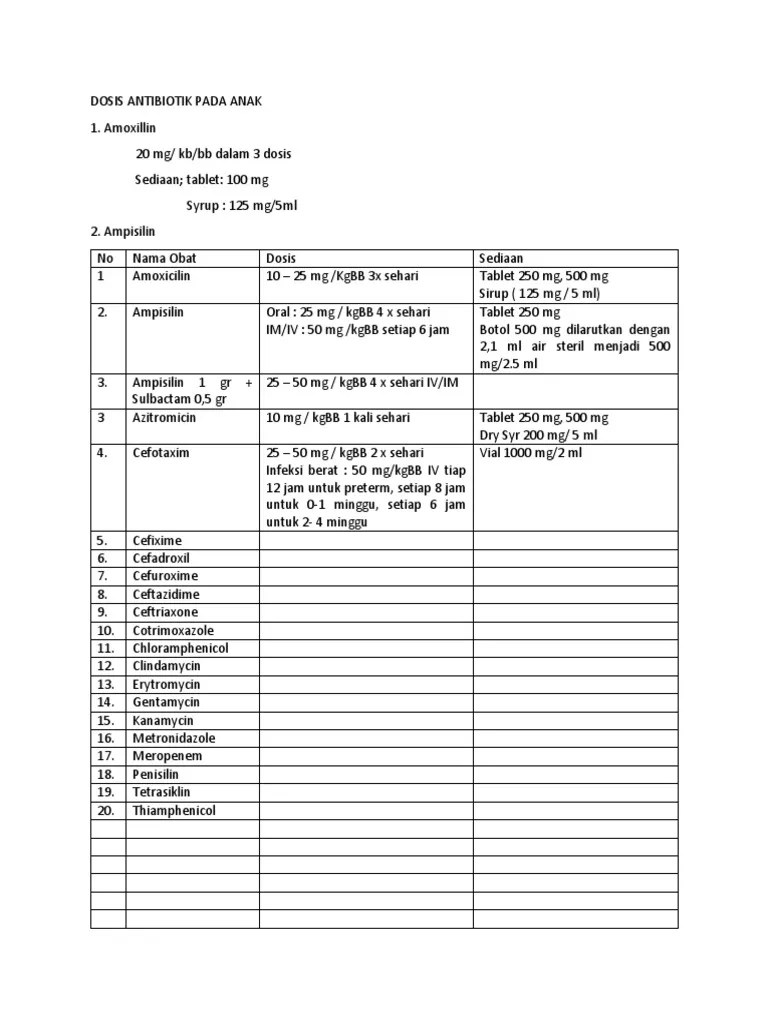 DOSIS ANTIBIOTIK PADA ANAK

1. Amoxillin

20 mg/ kb/bb dalam 3 dosis

Sediaan; tablet: 100 mg

Syrup : 125 mg/5ml

2. Ampisilin

| No | Nama Obat | Dosis | Sediaan |
|---|---|---|---|
| 1 | Amoxicilin | 10 – 25 mg /KgBB 3x sehari | Tablet 250 mg, 500 mg Sirup ( 125 mg / 5 ml) |
| 2. | Ampisilin | Oral : 25 mg / kgBB 4 x sehari IM/IV : 50 mg /kgBB setiap 6 jam | Tablet 250 mg Botol 500 mg dilarutkan dengan 2,1 ml air steril menjadi 500 mg/2.5 ml |
| 3. | Ampisilin 1 gr + Sulbactam 0,5 gr | 25 – 50 mg / kgBB 4 x sehari IV/IM | |
| 3 | Azitromicin | 10 mg / kgBB 1 kali sehari | Tablet 250 mg, 500 mg Dry Syr 200 mg/ 5 ml |
| 4. | Cefotaxim | 25 – 50 mg / kgBB 2 x sehari Infeksi berat : 50 mg/kgBB IV tiap 12 jam untuk preterm, setiap 8 jam untuk 0-1 minggu, setiap 6 jam untuk 2- 4 minggu | Vial 1000 mg/2 ml |
| 5. | Cefixime | | |
| 6. | Cefadroxil | | |
| 7. | Cefuroxime | | |
| 8. | Ceftazidime | | |
| 9. | Ceftriaxone | | |
| 10. | Cotrimoxazole | | |
| 11. | Chloramphenicol | | |
| 12. | Clindamycin | | |
| 13. | Erytromycin | | |
| 14. | Gentamycin | | |
| 15. | Kanamycin | | |
| 16. | Metronidazole | | |
| 17. | Meropenem | | |
| 18. | Penisilin | | |
| 19. | Tetrasiklin | | |
| 20. | Thiamphenicol | | |
| | | | |
| | | | |
| | | | |
| | | | |
| | | | |
| | | | |